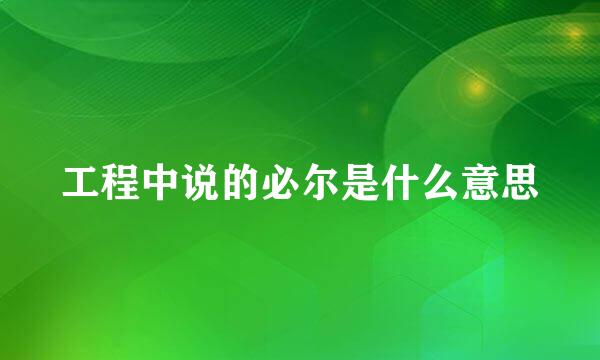 工程中说的必尔是什么意思